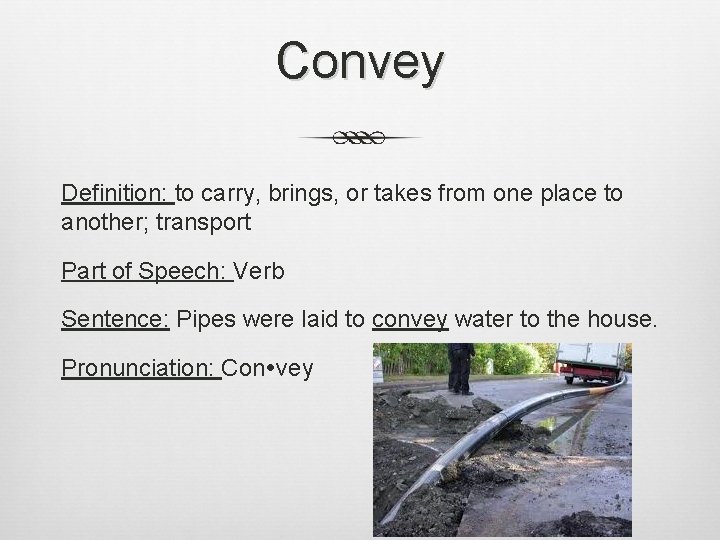 Convey

Definition: to carry, brings, or takes from one place to another; transport

Part of Speech: Verb

Sentence: Pipes were laid to convey water to the house.

Pronunciation: Con•vey